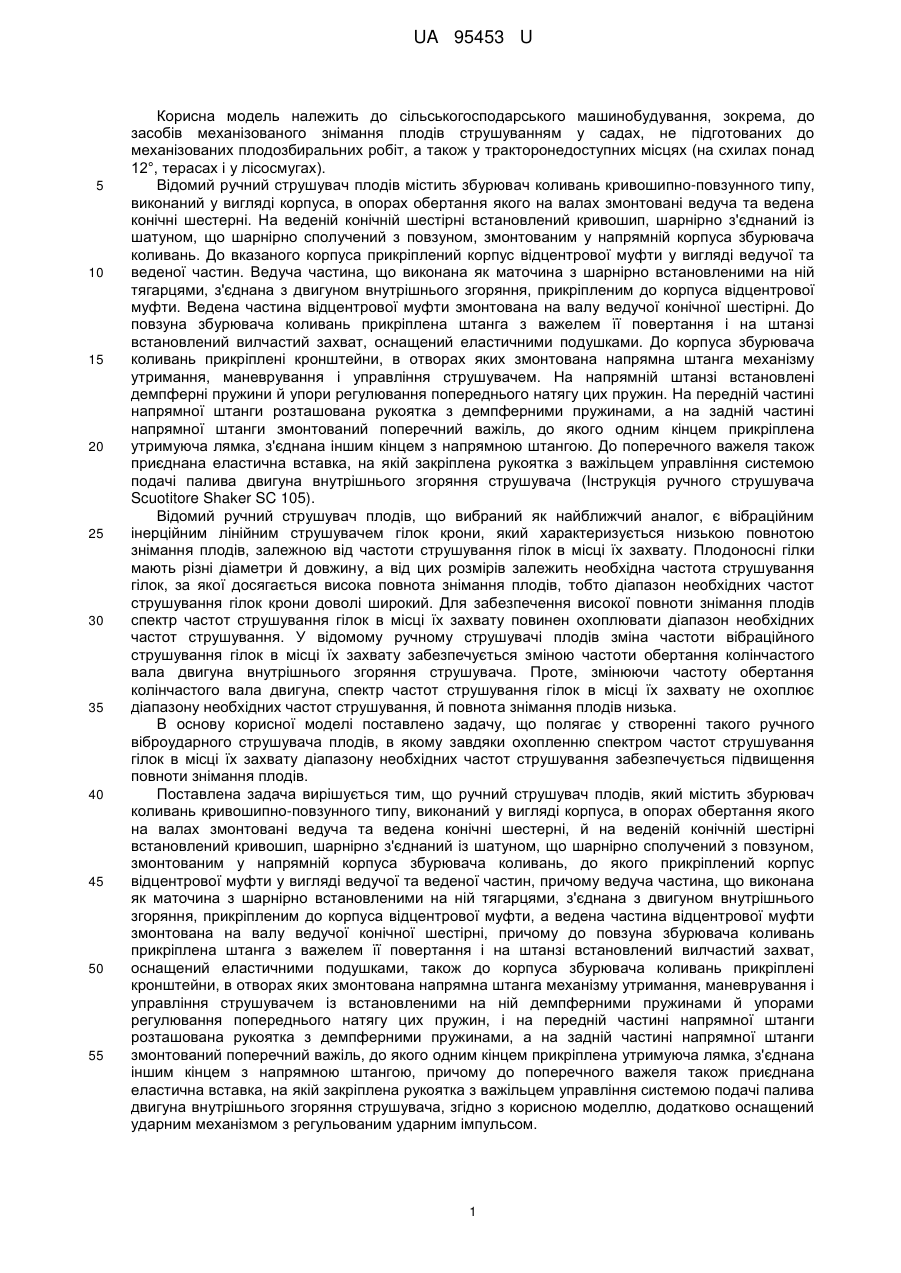 UA 95453 U

Корисна модель належить до сільськогосподарського машинобудування, зокрема, до засобів механізованого знімання плодів струшуванням у садах, не підготованих до механізованих плодозбиральних робіт, а також у тракторонедоступних місцях (на схилах понад 12°, терасах і у лісосмугах).

5 Відомий ручний струшувач плодів містить збурювач коливань кривошипно-повзунного типу, виконаний у вигляді корпуса, в опорах обертання якого на валах змонтовані ведуча та ведена конічні шестерні. На веденій конічній шестірні встановлений кривошип, шарнірно з'єднаний із шатуном, що шарнірно сполучений з повзуном, змонтованим у напрямній корпуса збурювача коливань. До вказаного корпуса прикріплений корпус відцентрової муфти у вигляді ведучої та 10 веденої частин. Ведуча частина, що виконана як маточина з шарнірно встановленими на ній тягарцями, з'єднана з двигуном внутрішнього згоряння, прикріпленим до корпуса відцентрової муфти. Ведена частина відцентрової муфти змонтована на валу ведучої конічної шестірні. До повзуна збурювача коливань прикріплена штанга з важелем її повертання і на штанзі встановлений вилчастий захват, оснащений еластичними подушками. До корпуса збурювача 15 коливань прикріплені кронштейни, в отворах яких змонтована напрямна штанга механізму утримання, маневрування і управління струшувачем. На напрямній штанзі встановлені демпферні пружини й упори регулювання попереднього натягу цих пружин. На передній частині напрямної штанги розташована рукоятка з демпферними пружинами, а на задній частині напрямної штанги змонтований поперечний важіль, до якого одним кінцем прикріплена 20 утримуюча лямка, з'єднана іншим кінцем з напрямною штангою. До поперечного важеля також приєднана еластична вставка, на якій закріплена рукоятка з важільцем управління системою подачі палива двигуна внутрішнього згоряння струшувача (Інструкція ручного струшувача Scuotitore Shaker SC 105).

Відомий ручний струшувач плодів, що вибраний як найближчий аналог, є вібраційним 25 інерційним лінійним струшувачем гілок крони, який характеризується низькою повнотою знімання плодів, залежною від частоти струшування гілок в місці їх захвату. Плодоносні гілки мають різні діаметри й довжину, а від цих розмірів залежить необхідна частота струшування гілок, за якої досягається висока повнота знімання плодів, тобто діапазон необхідних частот струшування гілок крони доволі широкий. Для забезпечення високої повноти знімання плодів 30 спектр частот струшування гілок в місці їх захвату повинен охоплювати діапазон необхідних частот струшування. У відомому ручному струшувачі плодів зміна частоти вібраційного струшування гілок в місці їх захвату забезпечується зміною частоти обертання колінчастого вала двигуна внутрішнього згоряння струшувача. Проте, змінюючи частоту обертання колінчастого вала двигуна, спектр частот струшування гілок в місці їх захвату не охоплює 35 діапазону необхідних частот струшування, й повнота знімання плодів низька.

В основу корисної моделі поставлено задачу, що полягає у створенні такого ручного віброударного струшувача плодів, в якому завдяки охопленню спектром частот струшування гілок в місці їх захвату діапазону необхідних частот струшування забезпечується підвищення повноти знімання плодів.

40 Поставлена задача вирішується тим, що ручний струшувач плодів, який містить збурювач коливань кривошипно-повзунного типу, виконаний у вигляді корпуса, в опорах обертання якого на валах змонтовані ведуча та ведена конічні шестерні, й на веденій конічній шестірні встановлений кривошип, шарнірно з'єднаний із шатуном, що шарнірно сполучений з повзуном, змонтованим у напрямній корпуса збурювача коливань, до якого прикріплений корпус 45 відцентрової муфти у вигляді ведучої та веденої частин, причому ведуча частина, що виконана як маточина з шарнірно встановленими на ній тягарцями, з'єднана з двигуном внутрішнього згоряння, прикріпленим до корпуса відцентрової муфти, а ведена частина відцентрової муфти змонтована на валу ведучої конічної шестірні, причому до повзуна збурювача коливань прикріплена штанга з важелем її повертання і на штанзі встановлений вилчастий захват, 50 оснащений еластичними подушками, також до корпуса збурювача коливань прикріплені кронштейни, в отворах яких змонтована напрямна штанга механізму утримання, маневрування і управління струшувачем із встановленими на ній демпферними пружинами й упорами регулювання попереднього натягу цих пружин, і на передній частині напрямної штанги розташована рукоятка з демпферними пружинами, а на задній частині напрямної штанги 55 змонтований поперечний важіль, до якого одним кінцем прикріплена утримуюча лямка, з'єднана іншим кінцем з напрямною штангою, причому до поперечного важеля також приєднана еластична вставка, на якій закріплена рукоятка з важільцем управління системою подачі палива двигуна внутрішнього згоряння струшувача, згідно з корисною моделлю, додатково оснащений ударним механізмом з регульованим ударним імпульсом.

1